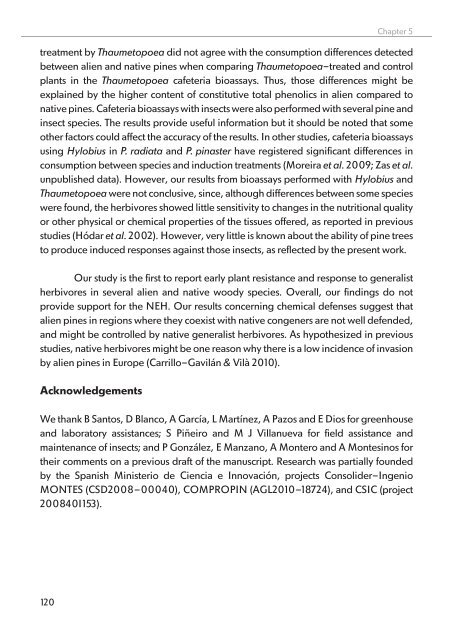 Chapter 5

treatment by Thaumetopoea did not agree with the consumption differences detected between alien and native pines when comparing Thaumetopoea–treated and control plants in the Thaumetopoea cafeteria bioassays. Thus, those differences might be explained by the higher content of constitutive total phenolics in alien compared to native pines. Cafeteria bioassays with insects were also performed with several pine and insect species. The results provide useful information but it should be noted that some other factors could affect the accuracy of the results. In other studies, cafeteria bioassays using Hylobius in P. radiata and P. pinaster have registered significant differences in consumption between species and induction treatments (Moreira et al. 2009; Zas et al. unpublished data). However, our results from bioassays performed with Hylobius and Thaumetopoea were not conclusive, since, although differences between some species were found, the herbivores showed little sensitivity to changes in the nutritional quality or other physical or chemical properties of the tissues offered, as reported in previous studies (Hódar et al. 2002). However, very little is known about the ability of pine trees to produce induced responses against those insects, as reflected by the present work.

Our study is the first to report early plant resistance and response to generalist herbivores in several alien and native woody species. Overall, our findings do not provide support for the NEH. Our results concerning chemical defenses suggest that alien pines in regions where they coexist with native congeners are not well defended, and might be controlled by native generalist herbivores. As hypothesized in previous studies, native herbivores might be one reason why there is a low incidence of invasion by alien pines in Europe (Carrillo–Gavilán & Vilà 2010).

Acknowledgements

We thank B Santos, D Blanco, A García, L Martínez, A Pazos and E Dios for greenhouse and laboratory assistances; S Piñeiro and M J Villanueva for field assistance and maintenance of insects; and P González, E Manzano, A Montero and A Montesinos for their comments on a previous draft of the manuscript. Research was partially founded by the Spanish Ministerio de Ciencia e Innovación, projects Consolider–Ingenio MONTES (CSD2008–00040), COMPROPIN (AGL2010–18724), and CSIC (project 200840I153).

120